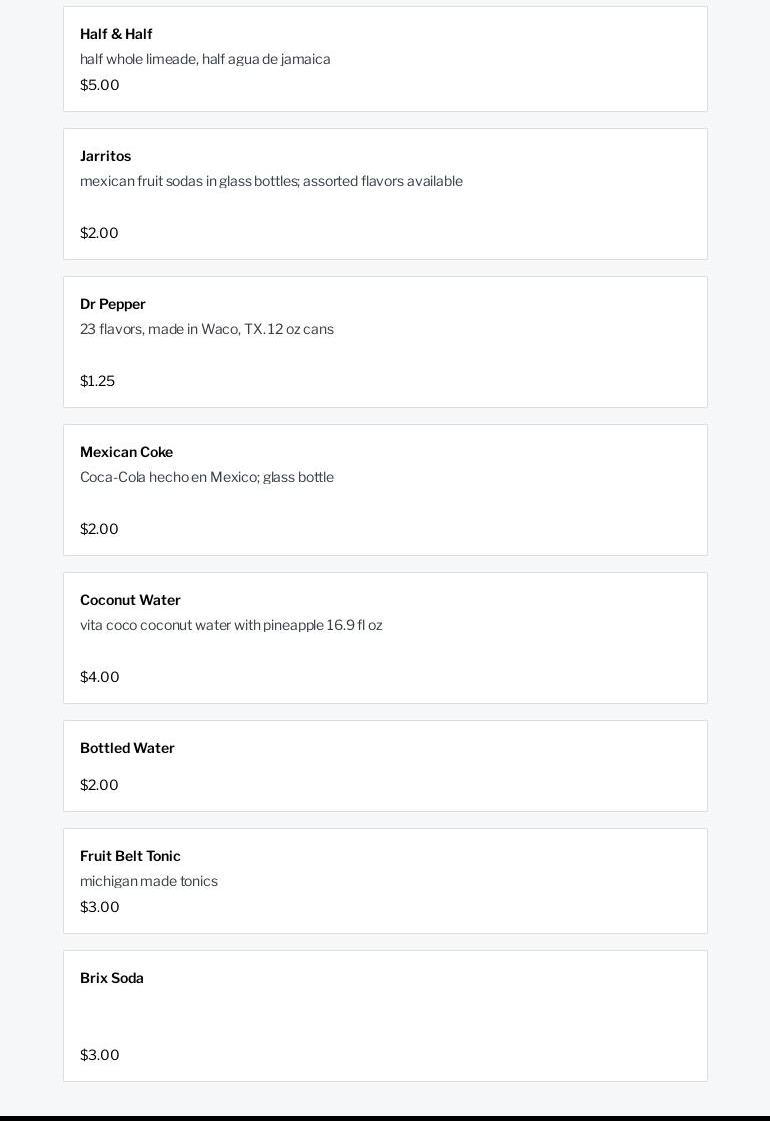 Half & Half
half whole limeade, half agua de jamaica
$5.00

Jarritos
mexican fruit sodas in glass bottles; assorted flavors available
$2.00

Dr Pepper
23 flavors, made in Waco, TX. 12 oz cans
$1.25

Mexican Coke
Coca-Cola hecho en Mexico; glass bottle
$2.00

Coconut Water
vita coco coconut water with pineapple 16.9 fl oz
$4.00

Bottled Water
$2.00

Fruit Belt Tonic
michigan made tonics
$3.00

Brix Soda
$3.00